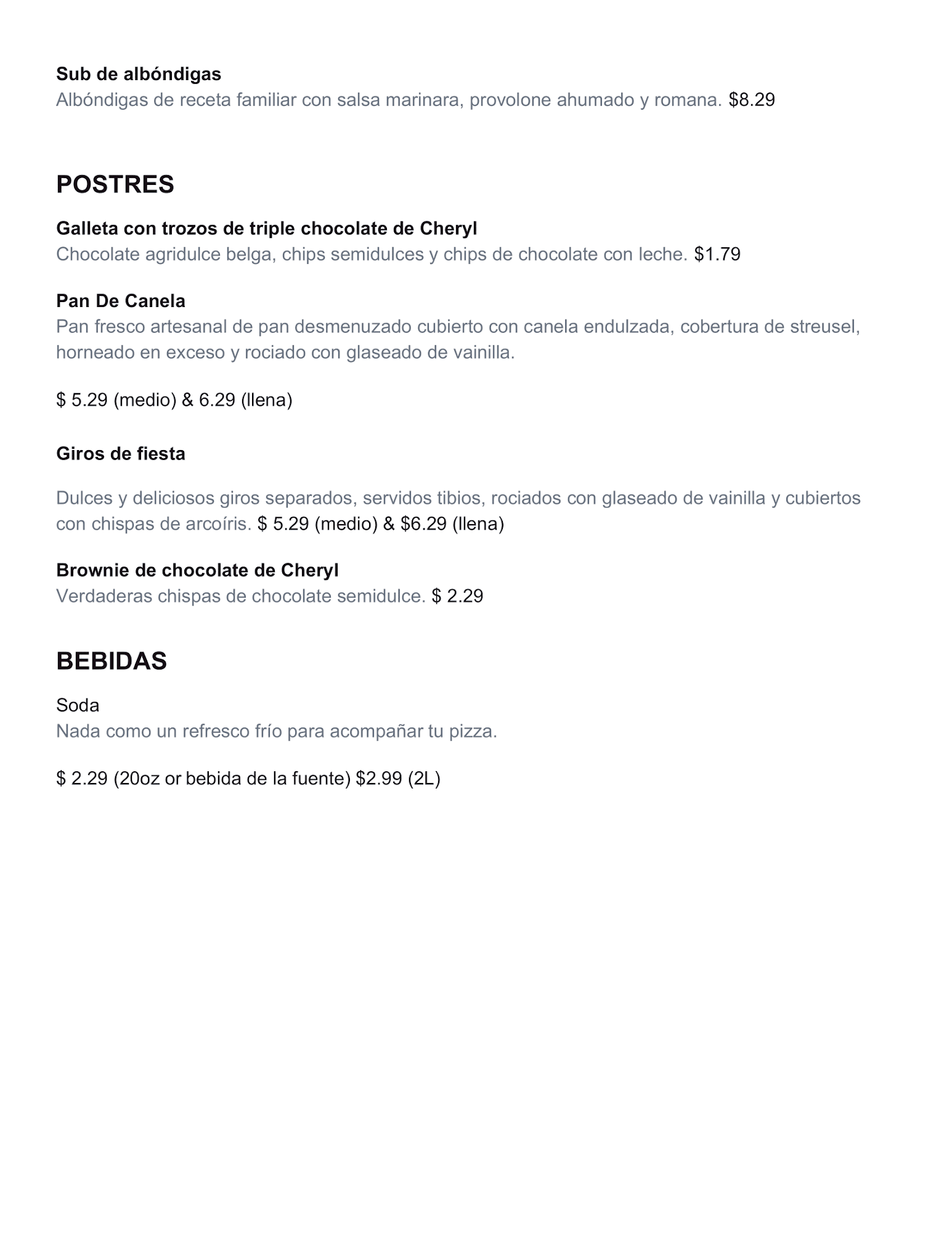 Sub de albóndigas
Albóndigas de receta familiar con salsa marinara, provolone ahumado y romana. $8.29

POSTRES

Galleta con trozos de triple chocolate de Cheryl
Chocolate agridulce belga, chips semidulces y chips de chocolate con leche. $1.79

Pan De Canela
Pan fresco artesanal de pan desmenuzado cubierto con canela endulzada, cobertura de streusel, horneado en exceso y rociado con glaseado de vainilla.

$ 5.29 (medio) & 6.29 (llena)

Giros de fiesta

Dulces y deliciosos giros separados, servidos tibios, rociados con glaseado de vainilla y cubiertos con chispas de arcoíris. $ 5.29 (medio) & $6.29 (llena)

Brownie de chocolate de Cheryl
Verdaderas chispas de chocolate semidulce. $ 2.29

BEBIDAS

Soda
Nada como un refresco frío para acompañar tu pizza.

$ 2.29 (20oz or bebida de la fuente) $2.99 (2L)